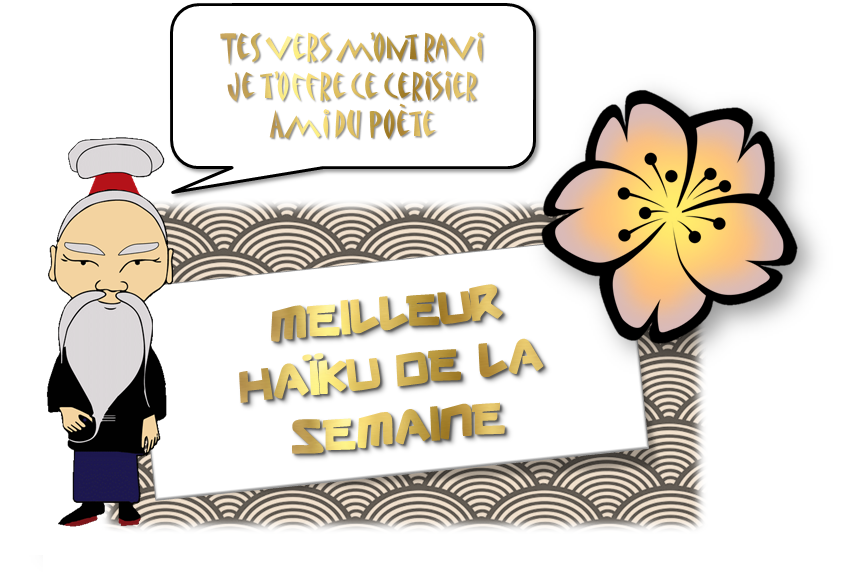 TES VERS M'ONT RAVI
JE T'OFFRE CE CERISIER
AMI DU POÈTE

MEILLEUR
HAÏKU DE LA
SEMAINE